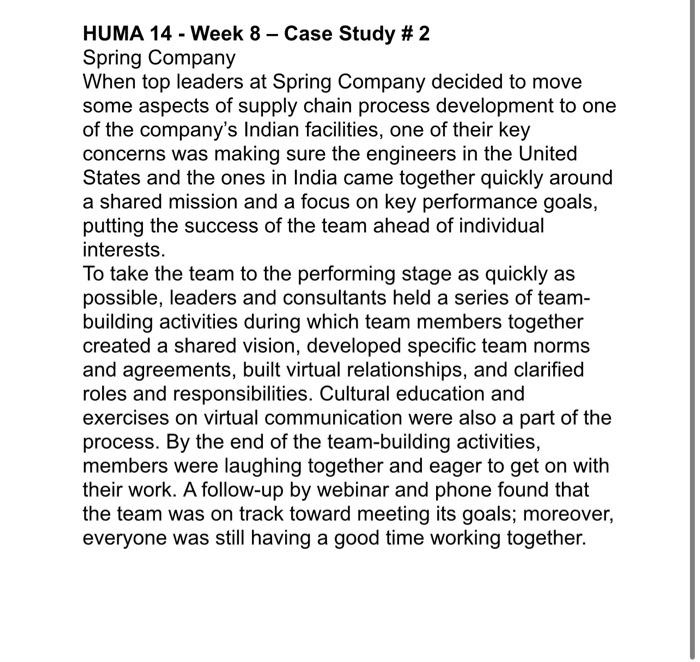 HUMA 14 - Week 8 – Case Study # 2
Spring Company
When top leaders at Spring Company decided to move some aspects of supply chain process development to one of the company's Indian facilities, one of their key concerns was making sure the engineers in the United States and the ones in India came together quickly around a shared mission and a focus on key performance goals, putting the success of the team ahead of individual interests.
To take the team to the performing stage as quickly as possible, leaders and consultants held a series of team-building activities during which team members together created a shared vision, developed specific team norms and agreements, built virtual relationships, and clarified roles and responsibilities. Cultural education and exercises on virtual communication were also a part of the process. By the end of the team-building activities, members were laughing together and eager to get on with their work. A follow-up by webinar and phone found that the team was on track toward meeting its goals; moreover, everyone was still having a good time working together.